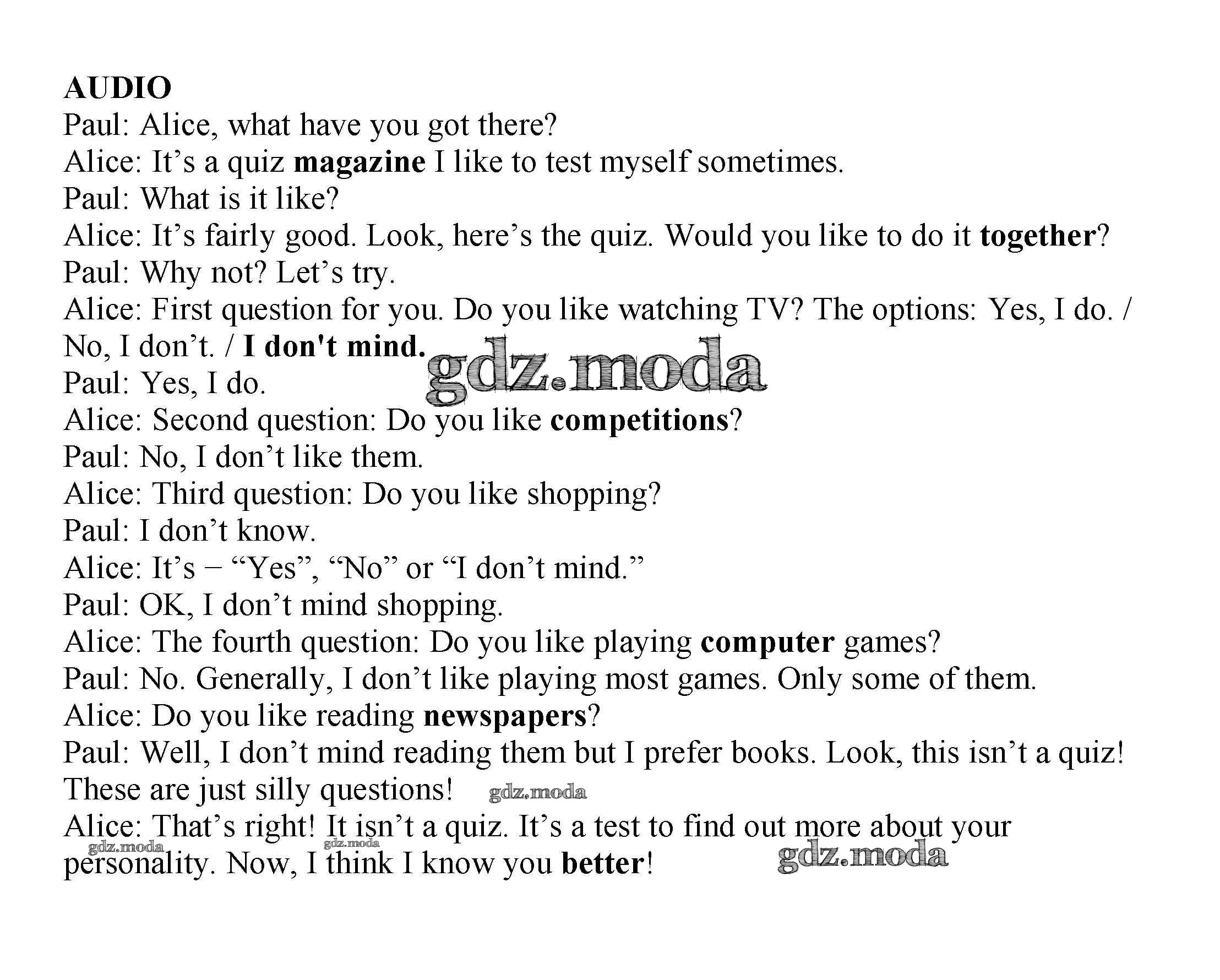 AUDIO
Paul: Alice, what have you got there?
Alice: It's a quiz magazine I like to test myself sometimes.
Paul: What is it like?
Alice: It's fairly good. Look, here's the quiz. Would you like to do it together?
Paul: Why not? Let's try.
Alice: First question for you. Do you like watching TV? The options: Yes, I do. / No, I don't. / I don't mind.
Paul: Yes, I do.
Alice: Second question: Do you like competitions?
Paul: No, I don't like them.
Alice: Third question: Do you like shopping?
Paul: I don't know.
Alice: It's – "Yes", "No" or "I don't mind."
Paul: OK, I don't mind shopping.
Alice: The fourth question: Do you like playing computer games?
Paul: No. Generally, I don't like playing most games. Only some of them.
Alice: Do you like reading newspapers?
Paul: Well, I don't mind reading them but I prefer books. Look, this isn't a quiz! These are just silly questions!
Alice: That's right! It isn't a quiz. It's a test to find out more about your personality. Now, I think I know you better!

gdz.moda